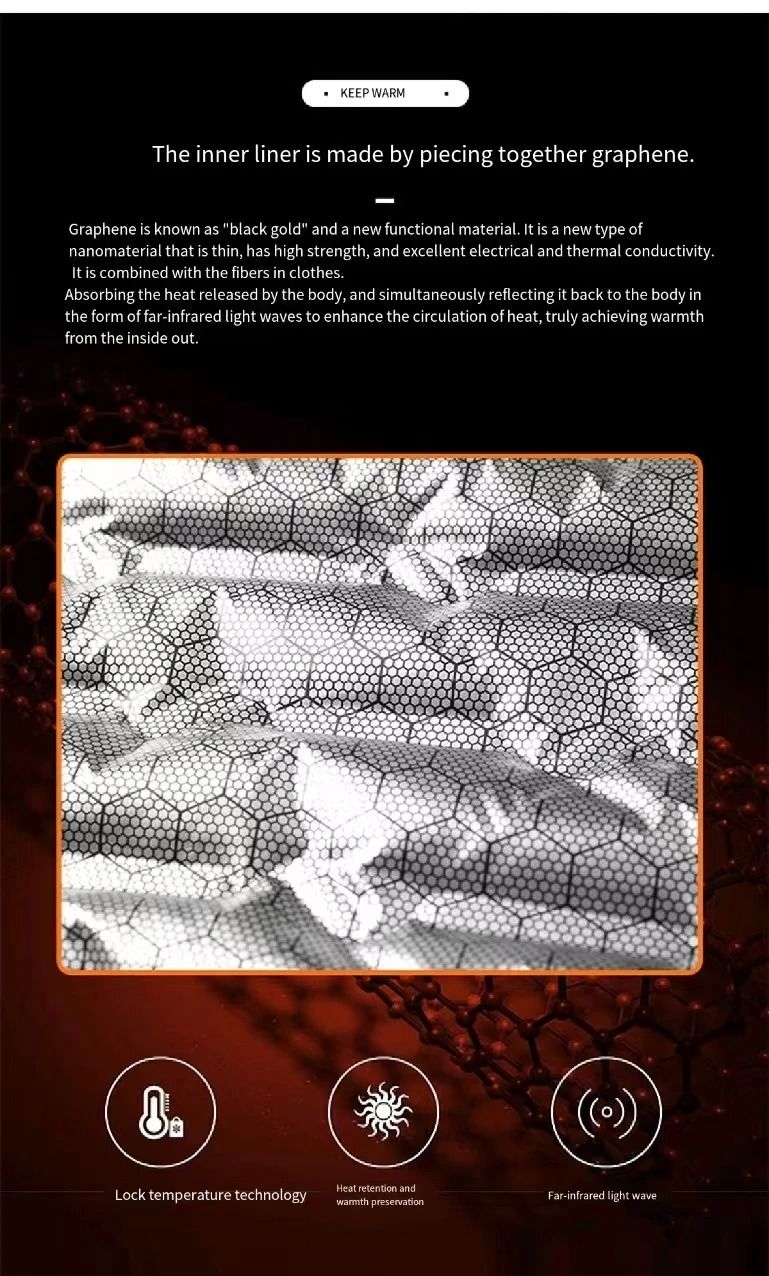 KEEP WARM

The inner liner is made by piecing together graphene.

Graphene is known as "black gold" and a new functional material. It is a new type of nanomaterial that is thin, has high strength, and excellent electrical and thermal conductivity. It is combined with the fibers in clothes.

Absorbing the heat released by the body, and simultaneously reflecting it back to the body in the form of far-infrared light waves to enhance the circulation of heat, truly achieving warmth from the inside out.

Lock temperature technology

Heat retention and warmth preservation

Far-infrared light wave